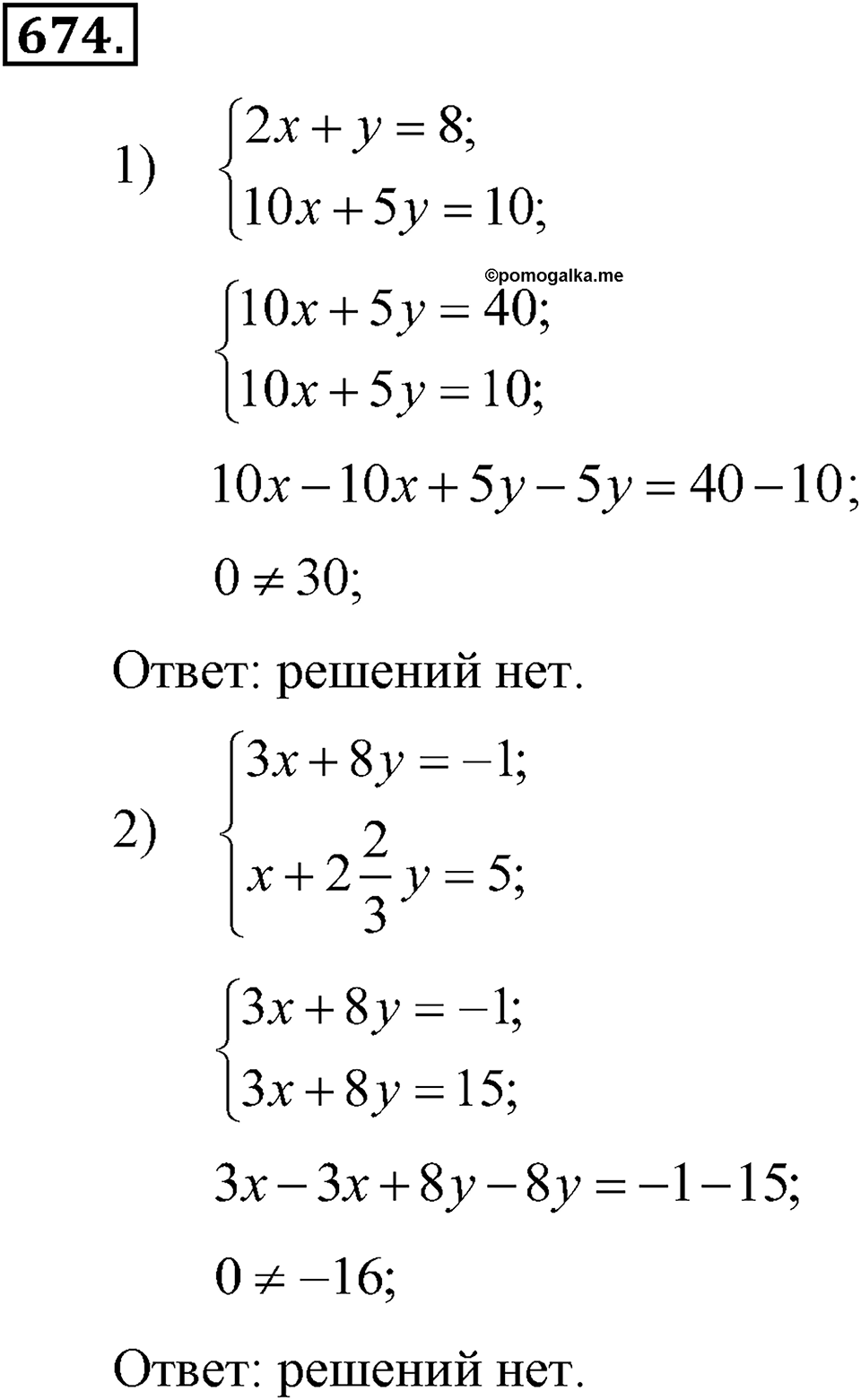 674.

1) $\begin{cases} 2x + y = 8; \\ 10x + 5y = 10; \end{cases}$

©pomogalka.me

$\begin{cases} 10x + 5y = 40; \\ 10x + 5y = 10; \end{cases}$

$10x - 10x + 5y - 5y = 40 - 10;$

$0 \neq 30;$

Ответ: решений нет.

2) $\begin{cases} 3x + 8y = -1; \\ x + 2\frac{2}{3}y = 5; \end{cases}$

$\begin{cases} 3x + 8y = -1; \\ 3x + 8y = 15; \end{cases}$

$3x - 3x + 8y - 8y = -1 - 15;$

$0 \neq -16;$

Ответ: решений нет.